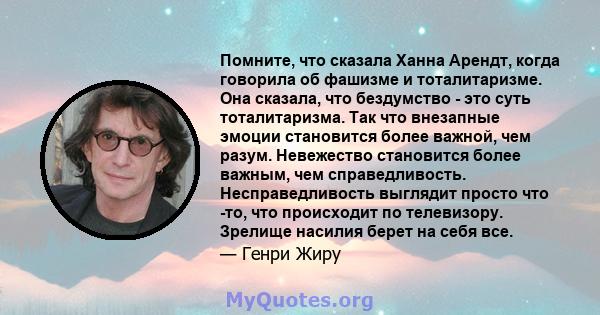 Помните, что сказала Ханна Арендт, когда говорила об фашизме и тоталитаризме. Она сказала, что бездумство - это суть тоталитаризма. Так что внезапные эмоции становится более важной, чем разум. Невежество становится более важным, чем справедливость. Несправедливость выглядит просто что -то, что происходит по телевизору. Зрелище насилия берет на себя все.

— Генри Жиру

MyQuotes.org